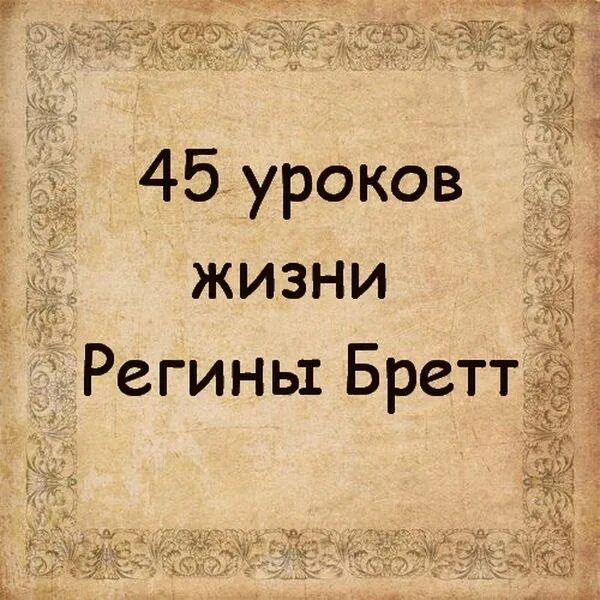 45 уроков жизни Регины Бретт